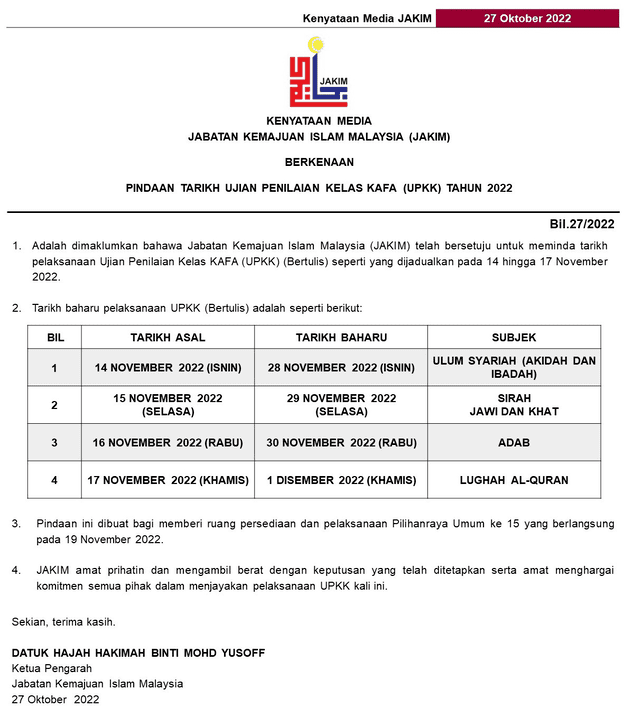 Kenyataan Media JAKIM 27 Oktober 2022

JAKIM

KENYATAAN MEDIA
JABATAN KEMAJUAN ISLAM MALAYSIA (JAKIM)

BERKENAAN

PINDAAN TARIKH UJIAN PENILAIAN KELAS KAFA (UPKK) TAHUN 2022

Bil.27/2022

1. Adalah dimaklumkan bahawa Jabatan Kemajuan Islam Malaysia (JAKIM) telah bersetuju untuk meminda tarikh pelaksanaan Ujian Penilaian Kelas KAFA (UPKK) (Bertulis) seperti yang dijadualkan pada 14 hingga 17 November 2022.

2. Tarikh baharu pelaksanaan UPKK (Bertulis) adalah seperti berikut:

| BIL | TARIKH ASAL | TARIKH BAHARU | SUBJEK |
|---|---|---|---|
| 1 | 14 NOVEMBER 2022 (ISNIN) | 28 NOVEMBER 2022 (ISNIN) | ULUM SYARIAH (AKIDAH DAN IBADAH) |
| 2 | 15 NOVEMBER 2022 (SELASA) | 29 NOVEMBER 2022 (SELASA) | SIRAH JAWI DAN KHAT |
| 3 | 16 NOVEMBER 2022 (RABU) | 30 NOVEMBER 2022 (RABU) | ADAB |
| 4 | 17 NOVEMBER 2022 (KHAMIS) | 1 DISEMBER 2022 (KHAMIS) | LUGHAH AL-QURAN |

3. Pindaan ini dibuat bagi memberi ruang persediaan dan pelaksanaan Pilihanraya Umum ke 15 yang berlangsung pada 19 November 2022.

4. JAKIM amat prihatin dan mengambil berat dengan keputusan yang telah ditetapkan serta amat menghargai komitmen semua pihak dalam menjayakan pelaksanaan UPKK kali ini.

Sekian, terima kasih.

DATUK HAJAH HAKIMAH BINTI MOHD YUSOFF
Ketua Pengarah
Jabatan Kemajuan Islam Malaysia
27 Oktober 2022